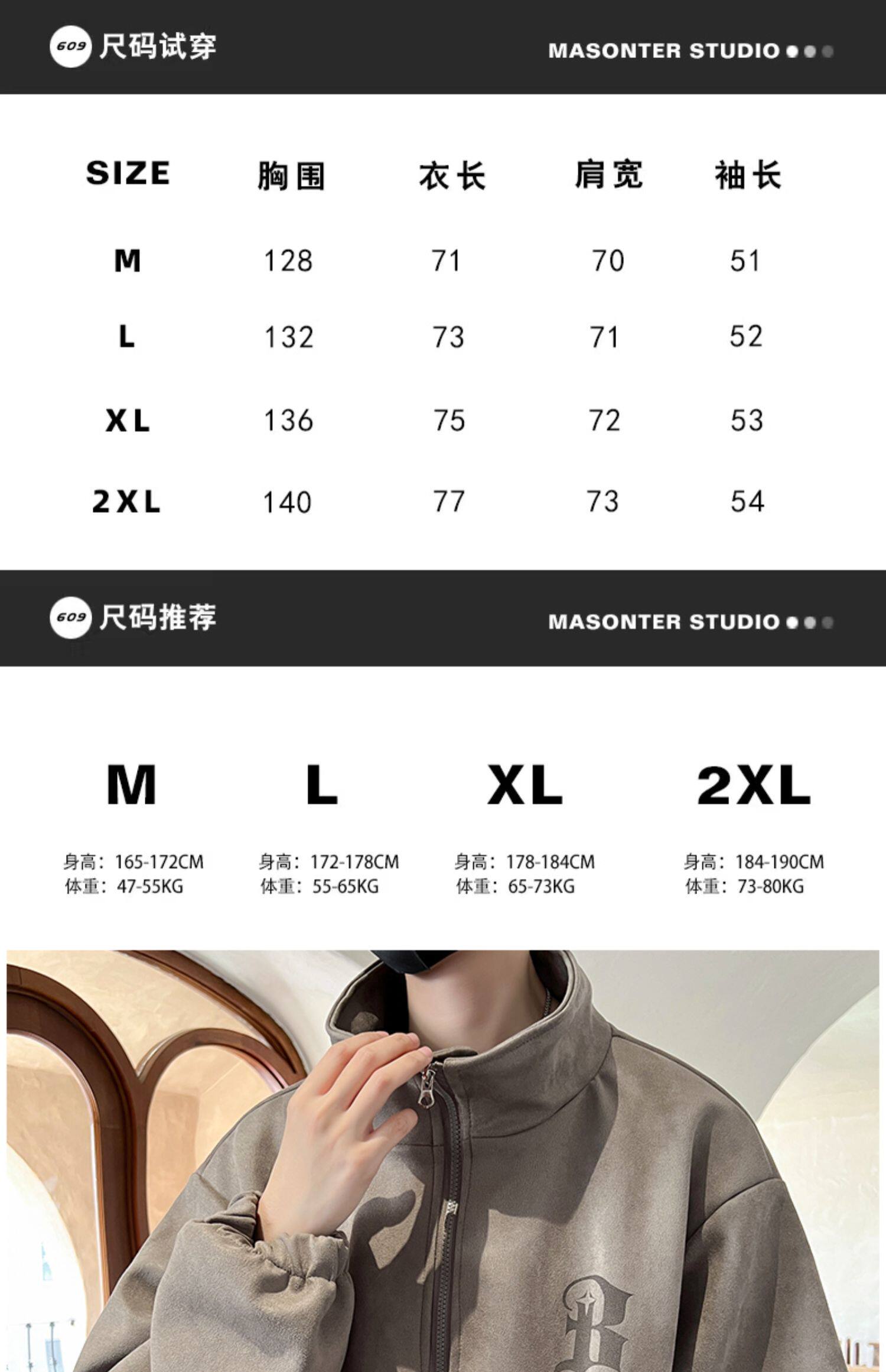 609 尺码试穿

MASONTER STUDIO

| SIZE | 胸围 | 衣长 | 肩宽 | 袖长 |
|---|---|---|---|---|
| M | 128 | 71 | 70 | 51 |
| L | 132 | 73 | 71 | 52 |
| XL | 136 | 75 | 72 | 53 |
| 2XL | 140 | 77 | 73 | 54 |

609 尺码推荐

MASONTER STUDIO

M

身高：165-172CM
体重：47-55KG

L

身高：172-178CM
体重：55-65KG

XL

身高：178-184CM
体重：65-73KG

2XL

身高：184-190CM
体重：73-80KG